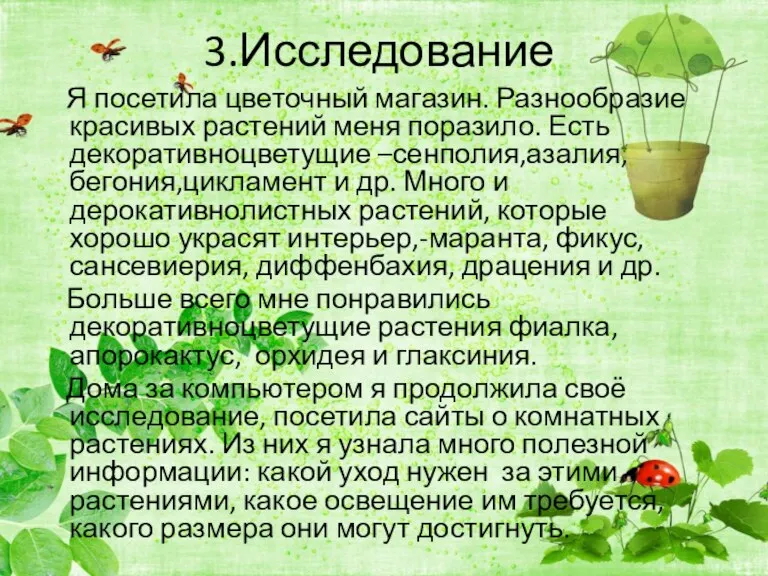 3.Исследование

Я посетила цветочный магазин. Разнообразие красивых растений меня поразило. Есть декоративноцветущие –сенполия,азалия, бегония,цикламент и др. Много и дерокативнолистных растений, которые хорошо украсят интерьер,-маранта, фикус, сансевиерия, диффенбахия, драцения и др.

Больше всего мне понравились декоративноцветущие растения фиалка, апорокактус, орхидея и глаксиния.

Дома за компьютером я продолжила своё исследование, посетила сайты о комнатных растениях. Из них я узнала много полезной информации: какой уход нужен за этими растениями, какое освещение им требуется, какого размера они могут достигнуть.